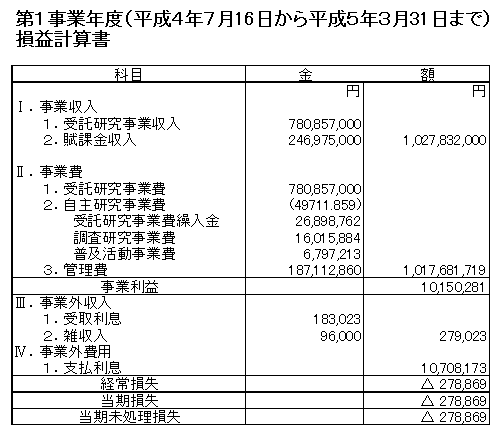 第1事業年度（平成4年7月16日から平成5年3月31日まで）
損益計算書

| 科目 | 金 | 額 |
|---|---|---|
| | 円 | 円 |
| Ⅰ．事業収入 | | |
| 1．受託研究事業収入 | 780,857,000 | |
| 2．賦課金収入 | 246,975,000 | 1,027,832,000 |
| Ⅱ．事業費 | | |
| 1．受託研究事業費 | 780,857,000 | |
| 2．自主研究事業費 | (49711.859) | |
| 受託研究事業費繰入金 | 26,898,762 | |
| 調査研究事業費 | 16,015,884 | |
| 普及活動事業費 | 6,797,213 | |
| 3．管理費 | 187,112,860 | 1,017,681,719 |
| 事業利益 | | 10,150,281 |
| Ⅲ．事業外収入 | | |
| 1．受取利息 | 183,023 | |
| 2．雑収入 | 96,000 | 279,023 |
| Ⅳ．事業外費用 | | |
| 1．支払利息 | | 10,708,173 |
| 経常損失 | | △ 278,869 |
| 当期損失 | | △ 278,869 |
| 当期未処理損失 | | △ 278,869 |